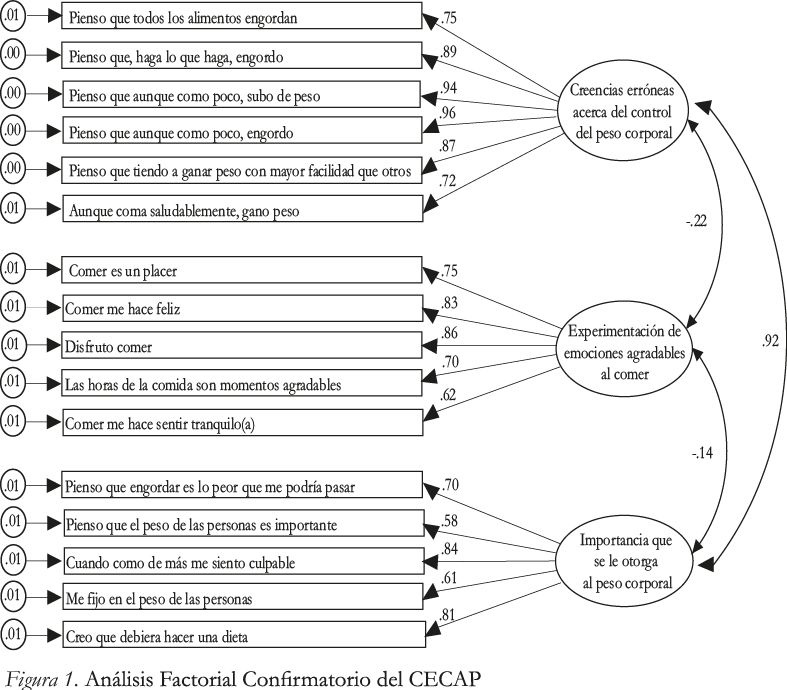 .01 Pienso que todos los alimentos engordan .75
.00 Pienso que, haga lo que haga, engordo .89
.00 Pienso que aunque como poco, subo de peso .94
.00 Pienso que aunque como poco, engordo .96
.00 Pienso que tiendo a ganar peso con mayor facilidad que otros .87
.01 Aunque coma saludablemente, gano peso .72

Creencias erróneas acerca del control del peso corporal

-.22

.01 Comer es un placer .75
.01 Comer me hace feliz .83
.01 Disfruto comer .86
.01 Las horas de la comida son momentos agradables .70
.01 Comer me hace sentir tranquilo(a) .62

Experimentación de emociones agradables al comer

.92

-.14

.01 Pienso que engordar es lo peor que me podría pasar .70
.01 Pienso que el peso de las personas es importante .58
.01 Cuando como de más me siento culpable .84
.01 Me fijo en el peso de las personas .61
.01 Creo que debiera hacer una dieta .81

Importancia que se le otorga al peso corporal

Figura 1. Análisis Factorial Confirmatorio del CECAP